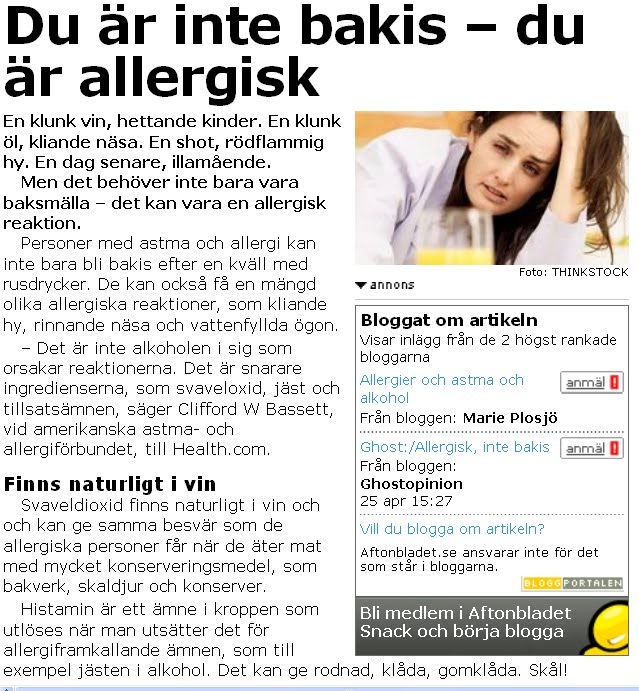 Du är inte bakis – du är allergisk

En klunk vin, hettande kinder. En klunk öl, kliande näsa. En shot, rödflammig hy. En dag senare, illamående.

Men det behöver inte bara vara baksmälla – det kan vara en allergisk reaktion.

Personer med astma och allergi kan inte bara bli bakis efter en kväll med rusdrycker. De kan också få en mängd olika allergiska reaktioner, som kliande hy, rinnande näsa och vattenfyllda ögon.

– Det är inte alkoholen i sig som orsakar reaktionerna. Det är snarare ingredienserna, som svaveloxid, jäst och tillsatsämnen, säger Clifford W Bassett, vid amerikanska astma- och allergiförbundet, till Health.com.

Finns naturligt i vin

Svaveldioxid finns naturligt i vin och och kan ge samma besvär som de allergiska personer får när de äter mat med mycket konserveringsmedel, som bakverk, skaldjur och konserver.

Histamin är ett ämne i kroppen som utlöses när man utsätter det för allergiframkallande ämnen, som till exempel jästen i alkohol. Det kan ge rodnad, klåda, gomklåda. Skål!

Foto: THINKSTOCK

annons

Bloggat om artikeln
Visar inlägg från de 2 högst rankade bloggarna

Allergier och astma och alkohol
anmäl !
Från bloggen: Marie Plosjö

Ghost:/Allergisk, inte bakis
anmäl !
Från bloggen: Ghostopinion
25 apr 15:27

Vill du blogga om artikeln?

Aftonbladet.se ansvarar inte för det som står i bloggarna.

BLOGGPORTALEN

Bli medlem i Aftonbladet Snack och börja blogga